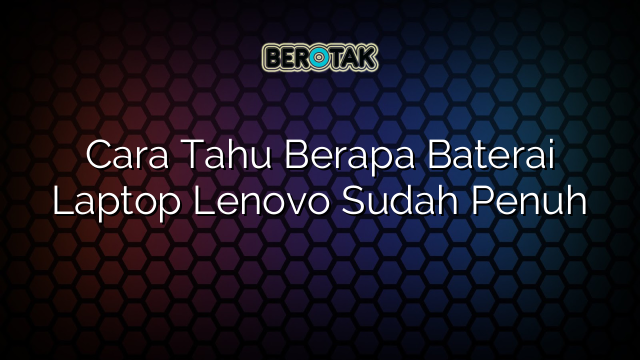 BEROTAK

Cara Tahu Berapa Baterai Laptop Lenovo Sudah Penuh